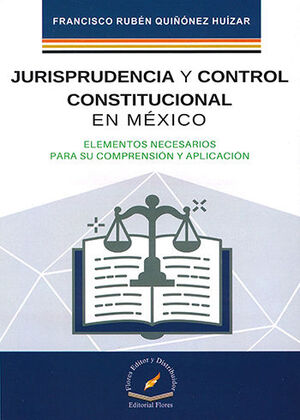 FRANCISCO RUBÉN QUIÑÓNEZ HUÍZAR

JURISPRUDENCIA Y CONTROL CONSTITUCIONAL EN MÉXICO

ELEMENTOS NECESARIOS PARA SU COMPRENSIÓN Y APLICACIÓN

Flores Editor y Distribuidor

Editorial Flores